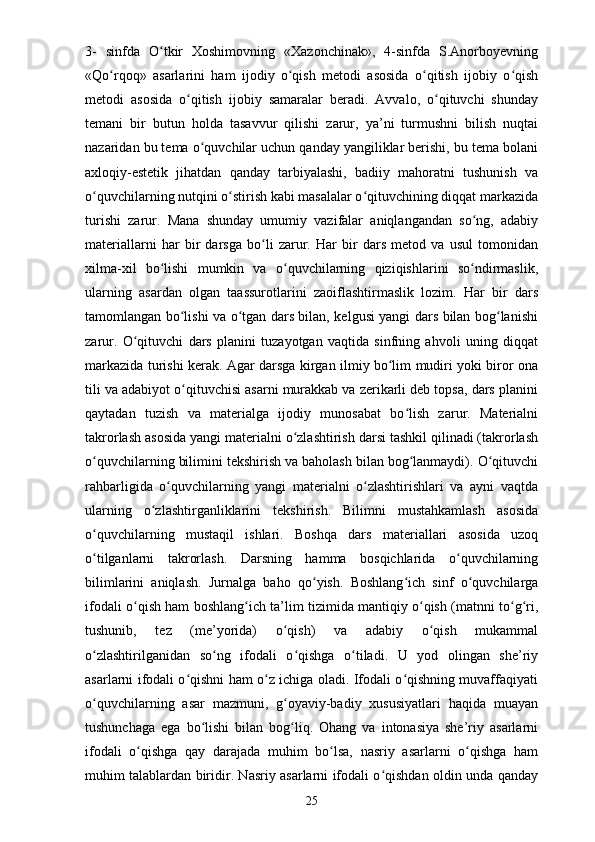 3- sinfda O‘tkir Xoshimovning «Xazonchinak», 4-sinfda S.Anorboyevning «Qo‘rqoq» asarlarini ham ijodiy o‘qish metodi asosida o‘qitish ijobiy o‘qish metodi asosida o‘qitish ijobiy samaralar beradi. Avvalo, o‘qituvchi shunday temani bir butun holda tasavvur qilishi zarur, ya’ni turmushni bilish nuqtai nazaridan bu tema o‘quvchilar uchun qanday yangiliklar berishi, bu tema bolani axloqiy-estetik jihatdan qanday tarbiyalashi, badiiy mahoratni tushunish va o‘quvchilarning nutqini o‘stirish kabi masalalar o‘qituvchining diqqat markazida turishi zarur. Mana shunday umumiy vazifalar aniqlangandan so‘ng, adabiy materiallarni har bir darsga bo‘li zarur. Har bir dars metod va usul tomonidan xilma-xil bo‘lishi mumkin va o‘quvchilarning qiziqishlarini so‘ndirmaslik, ularning asardan olgan taassurotlarini zaoiflashtirmaslik lozim. Har bir dars tamomlangan bo‘lishi va o‘tgan dars bilan, kelgusi yangi dars bilan bog‘lanishi zarur. O‘qituvchi dars planini tuzayotgan vaqtida sinfning ahvoli uning diqqat markazida turishi kerak. Agar darsga kirgan ilmiy bo‘lim mudiri yoki biror ona tili va adabiyot o‘qituvchisi asarni murakkab va zerikarli deb topsa, dars planini qaytadan tuzish va materialga ijodiy munosabat bo‘lish zarur. Materialni takrorlash asosida yangi materialni o‘zlashtirish darsi tashkil qilinadi (takrorlash o‘quvchilarning bilimini tekshirish va baholash bilan bog‘lanmaydi). O‘qituvchi rahbarligida o‘quvchilarning yangi materialni o‘zlashtirishlari va ayni vaqtda ularning o‘zlashtirganliklarini tekshirish. Bilimni mustahkamlash asosida o‘quvchilarning mustaqil ishlari. Boshqa dars materiallari asosida uzoq o‘tilganlarni takrorlash. Darsning hamma bosqichlarida o‘quvchilarning bilimlarini aniqlash. Jurnalga baho qo‘yish. Boshlang‘ich sinf o‘quvchilarga ifodali o‘qish ham boshlang‘ich ta’lim tizimida mantiqiy o‘qish (matnni to‘g‘ri, tushunib, tez (me’yorida) o‘qish) va adabiy o‘qish mukammal o‘zlashtirilganidan so‘ng ifodali o‘qishga o‘tiladi. U yod olingan she’riy asarlarni ifodali o‘qishni ham o‘z ichiga oladi. Ifodali o‘qishning muvaffaqiyati o‘quvchilarning asar mazmuni, g‘oyaviy-badiy xususiyatlari haqida muayan tushunchaga ega bo‘lishi bilan bog‘liq. Ohang va intonasiya she’riy asarlarni ifodali o‘qishga qay darajada muhim bo‘lsa, nasriy asarlarni o‘qishga ham muhim talablardan biridir. Nasriy asarlarni ifodali o‘qishdan oldin unda qanday
25